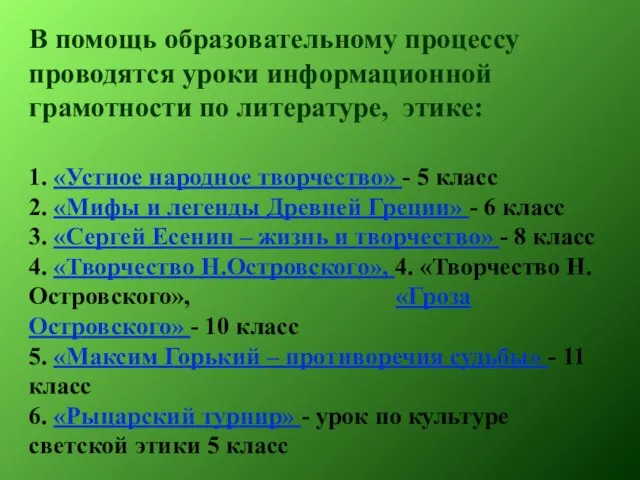 В помощь образовательному процессу проводятся уроки информационной грамотности по литературе, этике:

1. «Устное народное творчество» - 5 класс
2. «Мифы и легенды Древней Греции» - 6 класс
3. «Сергей Есенин – жизнь и творчество» - 8 класс
4. «Творчество Н.Островского», 4. «Творчество Н. Островского», «Гроза Островского» - 10 класс
5. «Максим Горький – противоречия судьбы» - 11 класс
6. «Рыцарский турнир» - урок по культуре светской этики 5 класс